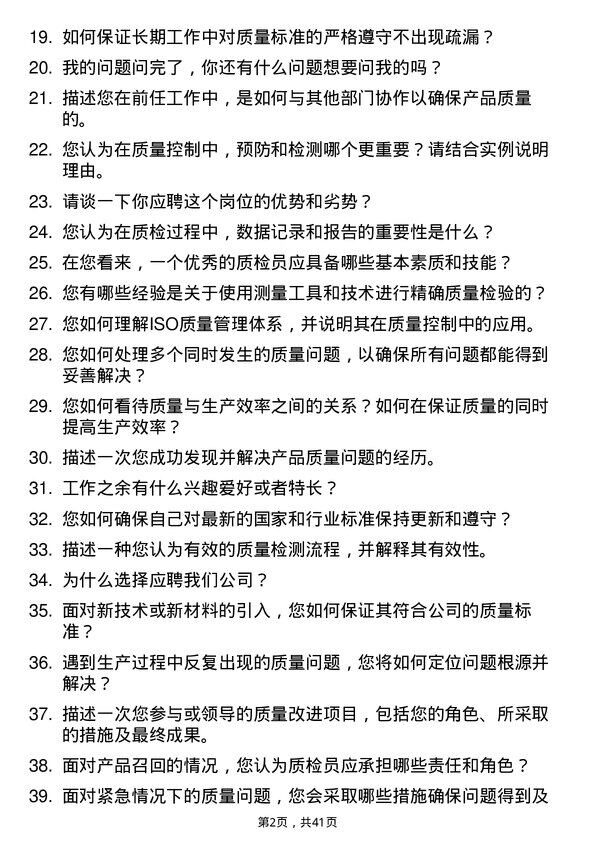 19. 如何保证长期工作中对质量标准的严格遵守不出现疏漏？

20. 我的问题问完了，你还有什么问题想要问我的吗？

21. 描述您在前任工作中，是如何与其他部门协作以确保产品质量的。

22. 您认为在质量控制中，预防和检测哪个更重要？请结合实例说明理由。

23. 请谈一下你应聘这个岗位的优势和劣势？

24. 您认为在质检过程中，数据记录和报告的重要性是什么？

25. 在您看来，一个优秀的质检员应具备哪些基本素质和技能？

26. 您有哪些经验是关于使用测量工具和技术进行精确质量检验的？

27. 您如何理解ISO质量管理体系，并说明其在质量控制中的应用。

28. 您如何处理多个同时发生的质量问题，以确保所有问题都能得到妥善解决？

29. 您如何看待质量与生产效率之间的关系？如何在保证质量的同时提高生产效率？

30. 描述一次您成功发现并解决产品质量问题的经历。

31. 工作之余有什么兴趣爱好或者特长？

32. 您如何确保自己对最新的国家和行业标准保持更新和遵守？

33. 描述一种您认为有效的质量检测流程，并解释其有效性。

34. 为什么选择应聘我们公司？

35. 面对新技术或新材料的引入，您如何保证其符合公司的质量标准？

36. 遇到生产过程中反复出现的质量问题，您将如何定位问题根源并解决？

37. 描述一次您参与或领导的质量改进项目，包括您的角色、所采取的措施及最终成果。

38. 面对产品召回的情况，您认为质检员应承担哪些责任和角色？

39. 面对紧急情况下的质量问题，您会采取哪些措施确保问题得到及

第2页，共41页